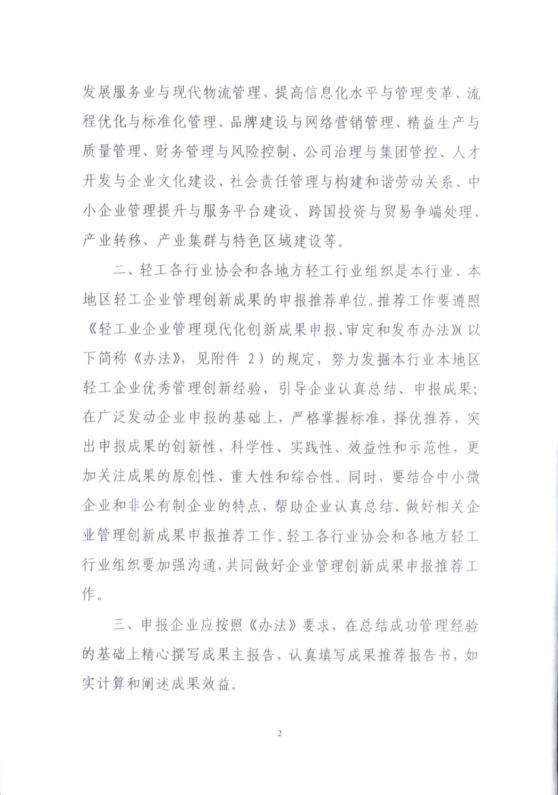 发展服务业与现代物流管理、提高信息化水平与管理变革、流程优化与标准化管理、品牌建设与网络营销管理、精益生产与质量管理、财务管理与风险控制、公司治理与集团管控、人才开发与企业文化建设、社会责任管理与构建和谐劳动关系、中小企业管理提升与服务平台建设、跨国投资与贸易争端处理、产业转移、产业集群与特色区域建设等。

二、轻工各行业协会和各地方轻工行业组织是本行业、本地区轻工企业管理创新成果的申报推荐单位。推荐工作要遵照《轻工业企业管理现代化创新成果申报、审定和发布办法》(以下简称《办法》，见附件 2）的规定，努力发掘本行业本地区轻工企业优秀管理创新经验，引导企业认真总结、申报成果；在广泛发动企业申报的基础上，严格掌握标准，择优推荐，突出申报成果的创新性、科学性、实践性、效益性和示范性，更加关注成果的原创性、重大性和综合性。同时，要结合中小微企业和非公有制企业的特点，帮助企业认真总结、做好相关企业管理创新成果申报推荐工作。轻工各行业协会和各地方轻工行业组织要加强沟通，共同做好企业管理创新成果申报推荐工作。

三、申报企业应按照《办法》要求，在总结成功管理经验的基础上精心撰写成果主报告，认真填写成果推荐报告书，如实计算和阐述成果效益。

2